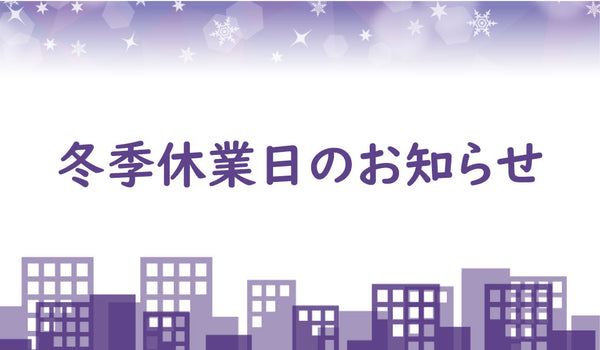 冬季休業日のお知らせ